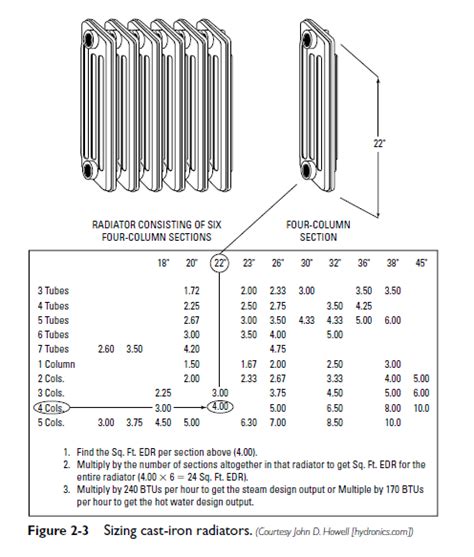 22"

RADIATOR CONSISTING OF SIX FOUR-COLUMN SECTIONS

FOUR-COLUMN SECTION

| | | | 18" | 20" | 22" | 23" | 26" | 30" | 32" | 36" | 38" | 45" |
|---|---|---|---|---|---|---|---|---|---|---|---|---|
| 3 Tubes | | | | 1.72 | | 2.00 | 2.33 | 3.00 | | 3.50 | 3.50 | |
| 4 Tubes | | | | 2.25 | | 2.50 | 2.75 | | 3.50 | 4.25 | | |
| 5 Tubes | | | | 2.67 | | 3.00 | 3.50 | 4.33 | 4.33 | 5.00 | 6.00 | |
| 6 Tubes | | | | 3.00 | | 3.50 | 4.00 | | 5.00 | | | |
| 7 Tubes | 2.60 | 3.50 | | 4.20 | | | 4.75 | | | | | |
| 1 Column | | | | 1.50 | | 1.67 | 2.00 | | 2.50 | | 3.00 | |
| 2 Cols. | | | | 2.00 | | 2.33 | 2.67 | | 3.33 | | 4.00 | 5.00 |
| 3 Cols. | | | 2.25 | | 3.00 | | 3.75 | | 4.50 | | 5.00 | 6.00 |
| 4 Cols. | | | 3.00 | | 4.00 | | 5.00 | | 6.50 | | 8.00 | 10.0 |
| 5 Cols. | 3.00 | 3.75 | 4.50 | 5.00 | | 6.30 | 7.00 | | 8.50 | | 10.0 | |

1. Find the Sq. Ft. EDR per section above (4.00).
2. Multiply by the number of sections altogether in that radiator to get Sq. Ft. EDR for the entire radiator ($4.00 \times 6 = 24$ Sq. Ft. EDR).
3. Multiply by 240 BTUs per hour to get the steam design output or Multiple by 170 BTUs per hour to get the hot water design output.

Figure 2-3 Sizing cast-iron radiators. (Courtesy John D. Howell [hydronics.com])